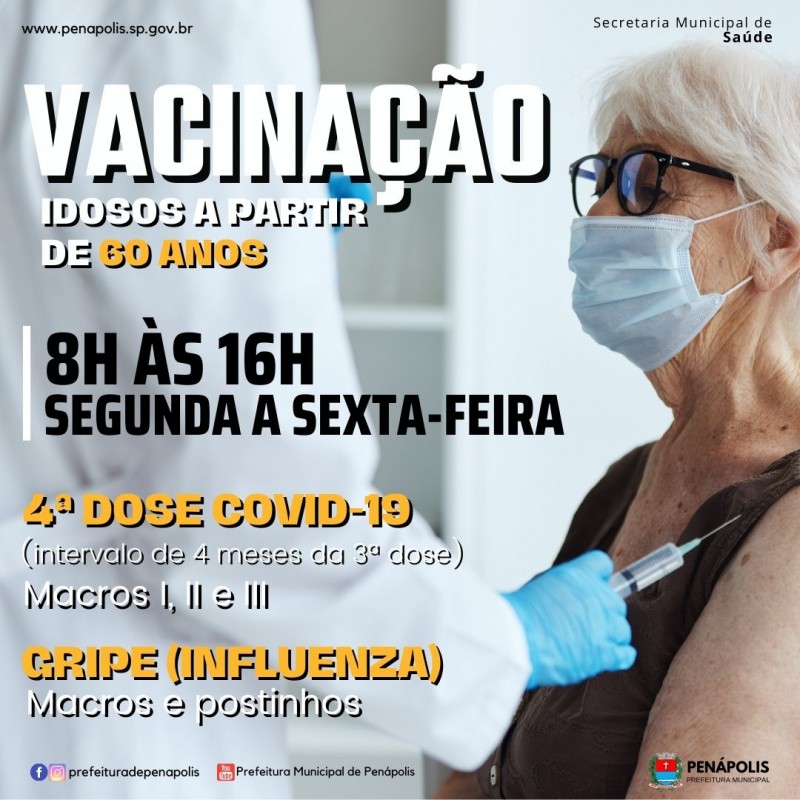 www.penapolis.sp.gov.br

Secretaria Municipal de Saúde

VACINAÇÃO

IDOSOS A PARTIR DE 60 ANOS

8H ÀS 16H
SEGUNDA A SEXTA-FEIRA

4ª DOSE COVID-19
(intervalo de 4 meses da 3ª dose)
Macros I, II e III

GRIPE (INFLUENZA)
Macros e postinhos

prefeituradepenapolis

Prefeitura Municipal de Penápolis

PENÁPOLIS
PREFEITURA MUNICIPAL